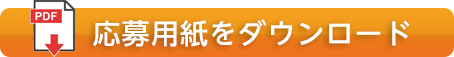 PDF

応募用紙をダウンロード